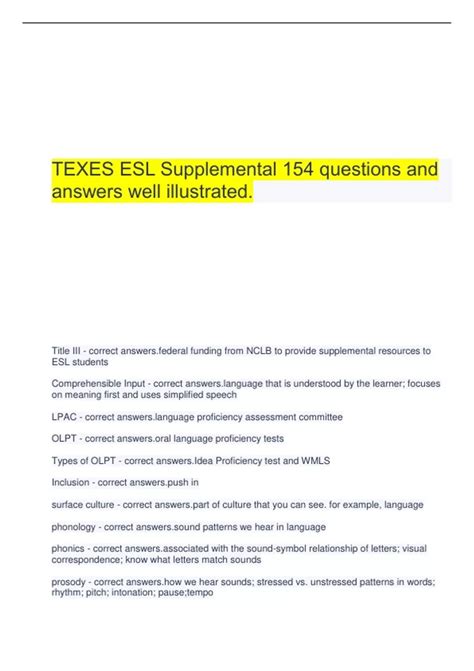 TEXES ESL Supplemental 154 questions and answers well illustrated.

Title III - correct answers.federal funding from NCLB to provide supplemental resources to ESL students

Comprehensible Input - correct answers.language that is understood by the learner; focuses on meaning first and uses simplified speech

LPAC - correct answers.language proficiency assessment committee

OLPT - correct answers.oral language proficiency tests

Types of OLPT - correct answers.Idea Proficiency test and WMLS

Inclusion - correct answers.push in

surface culture - correct answers.part of culture that you can see. for example, language

phonology - correct answers.sound patterns we hear in language

phonics - correct answers.associated with the sound-symbol relationship of letters; visual correspondence; know what letters match sounds

prosody - correct answers.how we hear sounds; stressed vs. unstressed patterns in words; rhythm; pitch; intonation; pause;tempo